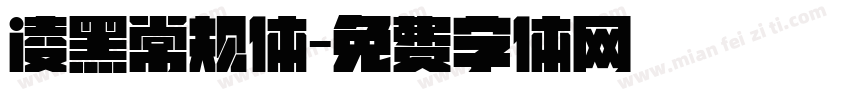 凌黑常规体-免费字体网

www.mian fei zi ti.com